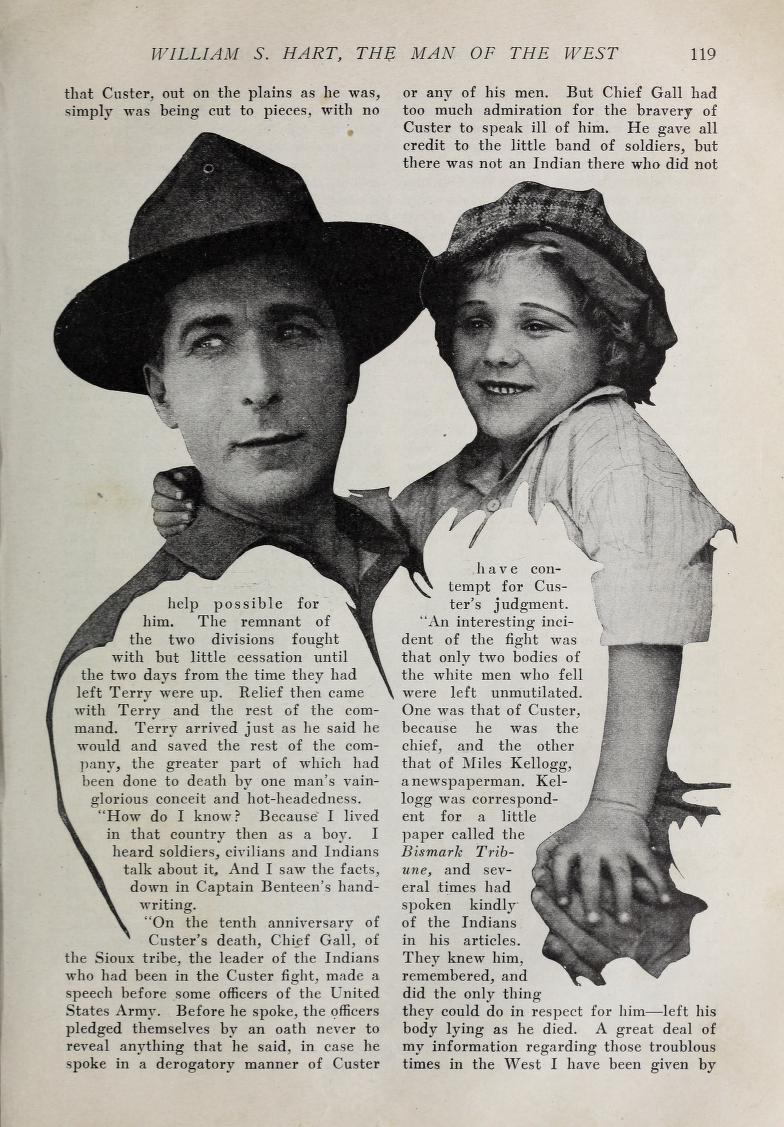 WILLIAM S. HART, THE MAN OF THE WEST 119

that Custer, out on the plains as he was, simply was being cut to pieces, with no help possible for him. The remnant of the two divisions fought with but little cessation until the two days from the time they had left Terry were up. Relief then came with Terry and the rest of the command. Terry arrived just as he said he would and saved the rest of the company, the greater part of which had been done to death by one man's vainglorious conceit and hot-headedness.

"How do I know? Because I lived in that country then as a boy. I heard soldiers, civilians and Indians talk about it. And I saw the facts, down in Captain Benteen's handwriting.

"On the tenth anniversary of Custer's death, Chief Gall, of the Sioux tribe, the leader of the Indians who had been in the Custer fight, made a speech before some officers of the United States Army. Before he spoke, the officers pledged themselves by an oath never to reveal anything that he said, in case he spoke in a derogatory manner of Custer or any of his men. But Chief Gall had too much admiration for the bravery of Custer to speak ill of him. He gave all credit to the little band of soldiers, but there was not an Indian there who did not have contempt for Custer's judgment.

"An interesting incident of the fight was that only two bodies of the white men who fell were left unmutilated. One was that of Custer, because he was the chief, and the other that of Miles Kellogg, a newspaperman. Kellogg was correspondent for a little paper called the Bismark Tribune, and several times had spoken kindly of the Indians in his articles. They knew him, remembered, and did the only thing they could do in respect for him—left his body lying as he died. A great deal of my information regarding those troublous times in the West I have been given by